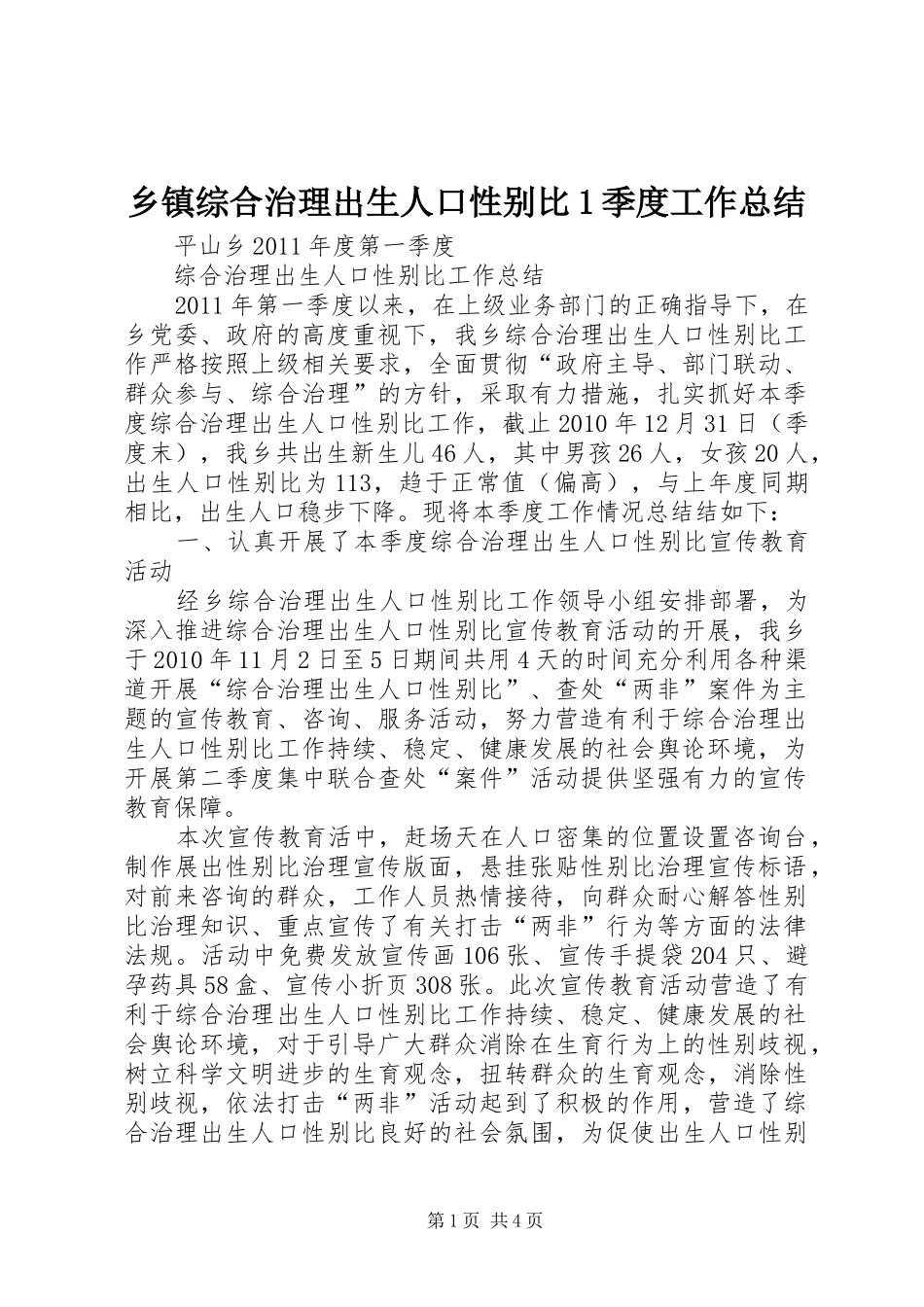 乡镇综合治理出生人口性别比1季度工作总结

平山乡2011年度第一季度

综合治理出生人口性别比工作总结

2011年第一季度以来，在上级业务部门的正确指导下，在乡党委、政府的高度重视下，我乡综合治理出生人口性别比工作严格按照上级相关要求，全面贯彻“政府主导、部门联动、群众参与、综合治理”的方针，采取有力措施，扎实抓好本季度综合治理出生人口性别比工作，截止2010年12月31日（季度末），我乡共出生新生儿46人，其中男孩26人，女孩20人，出生人口性别比为113，趋于正常值（偏高），与上年度同期相比，出生人口稳步下降。现将本季度工作情况总结结如下：

一、认真开展了本季度综合治理出生人口性别比宣传教育活动

经乡综合治理出生人口性别比工作领导小组安排部署，为深入推进综合治理出生人口性别比宣传教育活动的开展，我乡于2010年11月2日至5日期间共用4天的时间充分利用各种渠道开展“综合治理出生人口性别比”、查处“两非”案件为主题的宣传教育、咨询、服务活动，努力营造有利于综合治理出生人口性别比工作持续、稳定、健康发展的社会舆论环境，为开展第二季度集中联合查处“案件”活动提供坚强有力的宣传教育保障。

本次宣传教育活中，赶场天在人口密集的位置设置咨询台，制作展出性别比治理宣传版面，悬挂张贴性别比治理宣传标语，对前来咨询的群众，工作人员热情接待，向群众耐心解答性别比治理知识、重点宣传了有关打击“两非”行为等方面的法律法规。活动中免费发放宣传画106张、宣传手提袋204只、避孕药具58盒、宣传小折页308张。此次宣传教育活动营造了有利于综合治理出生人口性别比工作持续、稳定、健康发展的社会舆论环境，对于引导广大群众消除在生育行为上的性别歧视，树立科学文明进步的生育观念，扭转群众的生育观念，消除性别歧视，依法打击“两非”活动起到了积极的作用，营造了综合治理出生人口性别比良好的社会氛围，为促使出生人口性别

第1页 共4页